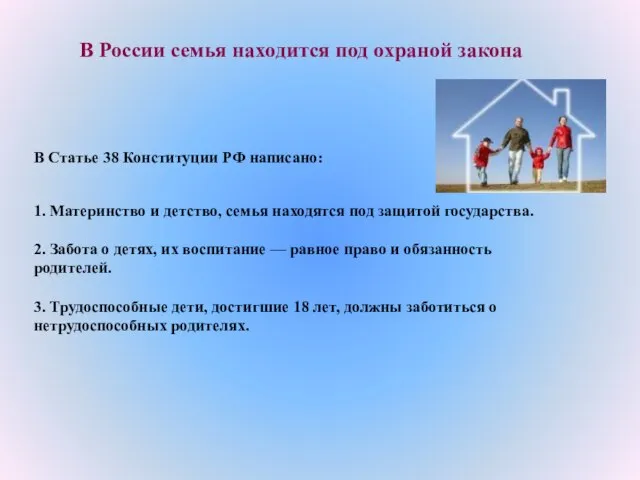 В России семья находится под охраной закона

В Статье 38 Конституции РФ написано:

1. Материнство и детство, семья находятся под защитой государства.

2. Забота о детях, их воспитание — равное право и обязанность родителей.

3. Трудоспособные дети, достигшие 18 лет, должны заботиться о нетрудоспособных родителях.